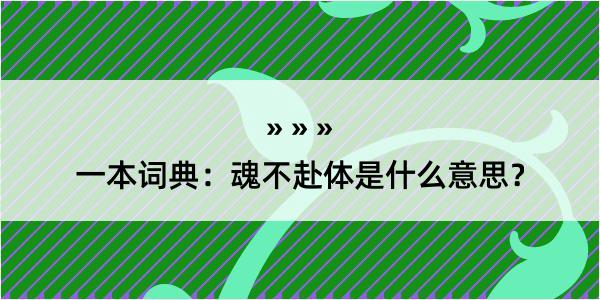 » » »

一本词典：魂不赴体是什么意思？